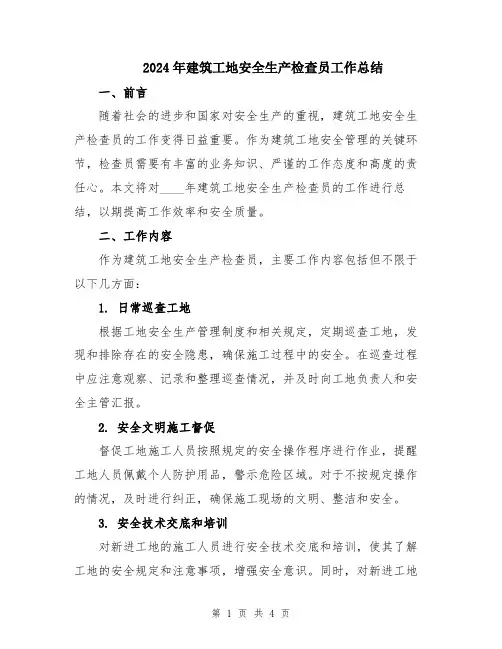 2024年建筑工地安全生产检查员工作总结

一、前言

随着社会的进步和国家对安全生产的重视，建筑工地安全生产检查员的工作变得日益重要。作为建筑工地安全管理的关键环节，检查员需要有丰富的业务知识、严谨的工作态度和高度的责任心。本文将对____年建筑工地安全生产检查员的工作进行总结，以期提高工作效率和安全质量。

二、工作内容

作为建筑工地安全生产检查员，主要工作内容包括但不限于以下几方面：

1. 日常巡查工地

根据工地安全生产管理制度和相关规定，定期巡查工地，发现和排除存在的安全隐患，确保施工过程中的安全。在巡查过程中应注意观察、记录和整理巡查情况，并及时向工地负责人和安全主管汇报。

2. 安全文明施工督促

督促工地施工人员按照规定的安全操作程序进行作业，提醒工地人员佩戴个人防护用品，警示危险区域。对于不按规定操作的情况，及时进行纠正，确保施工现场的文明、整洁和安全。

3. 安全技术交底和培训

对新进工地的施工人员进行安全技术交底和培训，使其了解工地的安全规定和注意事项，增强安全意识。同时，对新进工地

第 1 页 共 4 页